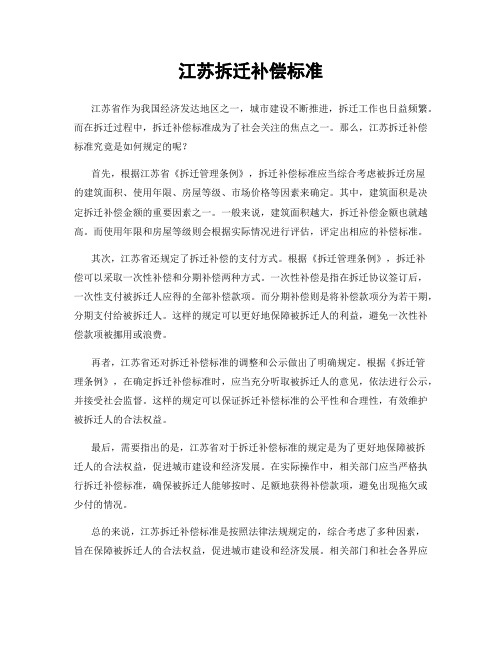 江苏拆迁补偿标准

江苏省作为我国经济发达地区之一，城市建设不断推进，拆迁工作也日益频繁。而在拆迁过程中，拆迁补偿标准成为了社会关注的焦点之一。那么，江苏拆迁补偿标准究竟是如何规定的呢？

首先，根据江苏省《拆迁管理条例》，拆迁补偿标准应当综合考虑被拆迁房屋的建筑面积、使用年限、房屋等级、市场价格等因素来确定。其中，建筑面积是决定拆迁补偿金额的重要因素之一。一般来说，建筑面积越大，拆迁补偿金额也就越高。而使用年限和房屋等级则会根据实际情况进行评估，评定出相应的补偿标准。

其次，江苏省还规定了拆迁补偿的支付方式。根据《拆迁管理条例》，拆迁补偿可以采取一次性补偿和分期补偿两种方式。一次性补偿是指在拆迁协议签订后，一次性支付被拆迁人应得的全部补偿款项。而分期补偿则是将补偿款项分为若干期，分期支付给被拆迁人。这样的规定可以更好地保障被拆迁人的利益，避免一次性补偿款项被挪用或浪费。

再者，江苏省还对拆迁补偿标准的调整和公示做出了明确规定。根据《拆迁管理条例》，在确定拆迁补偿标准时，应当充分听取被拆迁人的意见，依法进行公示，并接受社会监督。这样的规定可以保证拆迁补偿标准的公平性和合理性，有效维护被拆迁人的合法权益。

最后，需要指出的是，江苏省对于拆迁补偿标准的规定是为了更好地保障被拆迁人的合法权益，促进城市建设和经济发展。在实际操作中，相关部门应当严格执行拆迁补偿标准，确保被拆迁人能够按时、足额地获得补偿款项，避免出现拖欠或少付的情况。

总的来说，江苏拆迁补偿标准是按照法律法规规定的，综合考虑了多种因素，旨在保障被拆迁人的合法权益，促进城市建设和经济发展。相关部门和社会各界应